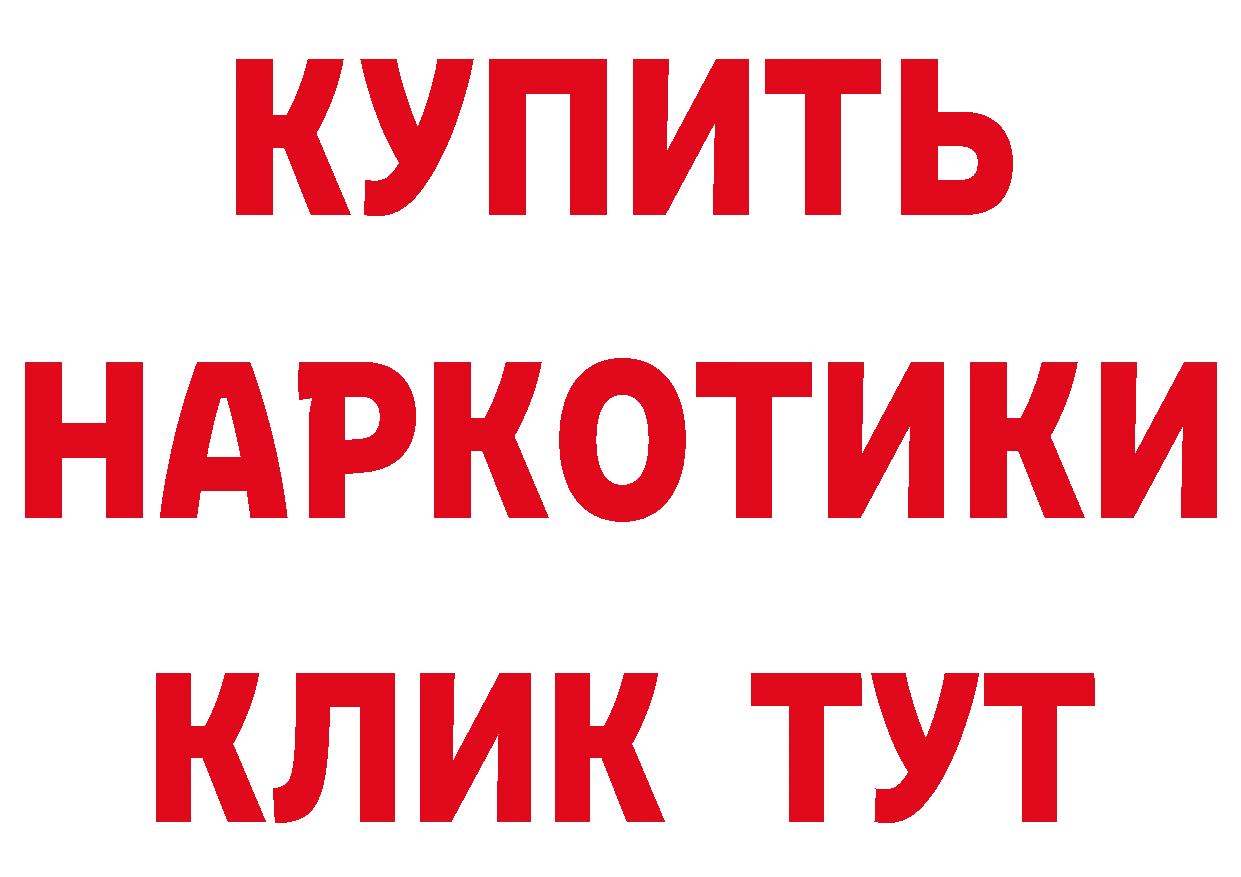 КУПИТЬ
НАРКОТИКИ
КЛИК ТУТ